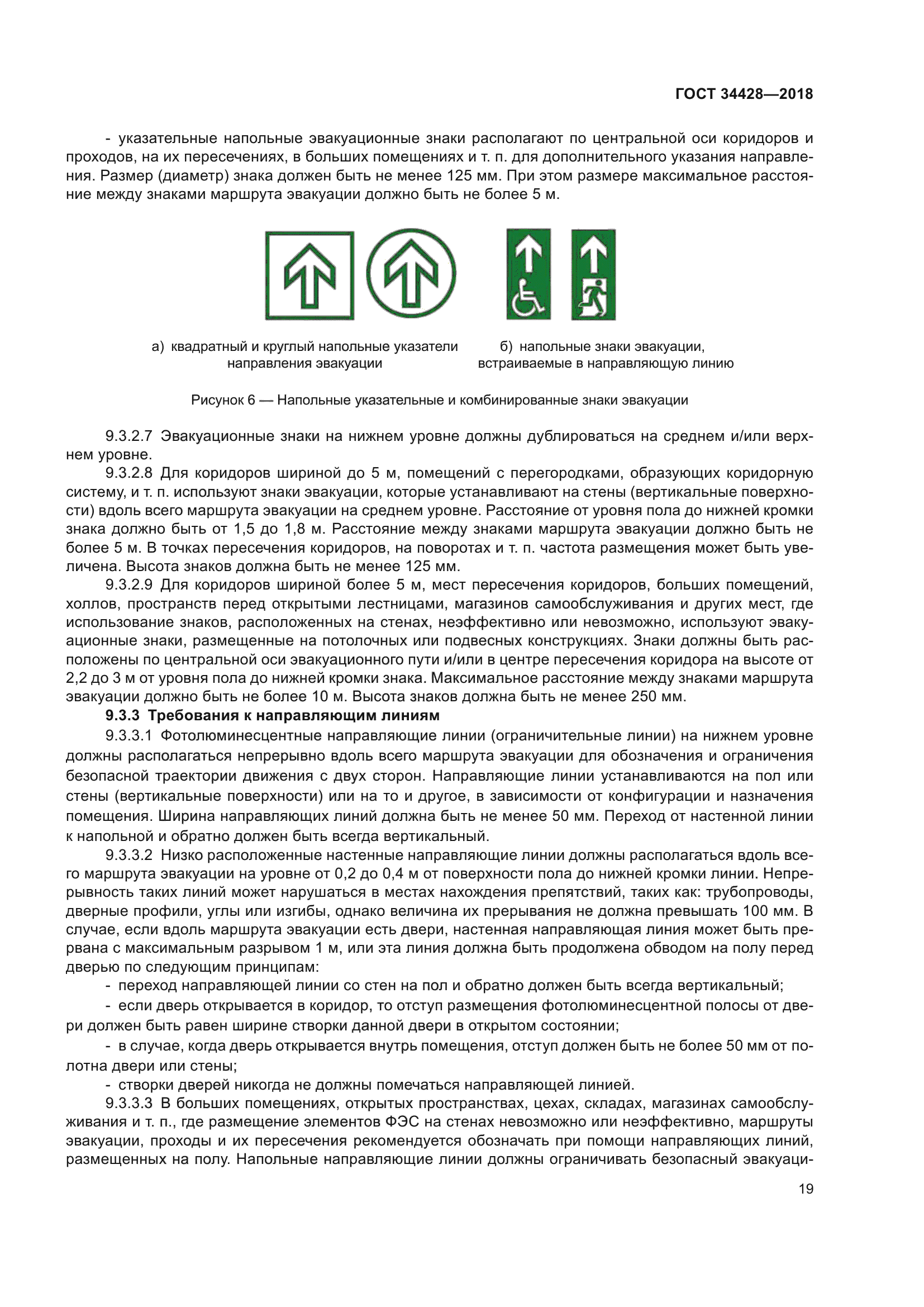 ГОСТ 34428—2018

- указательные напольные эвакуационные знаки располагают по центральной оси коридоров и проходов, на их пересечениях, в больших помещениях и т. п. для дополнительного указания направления. Размер (диаметр) знака должен быть не менее 125 мм. При этом размере максимальное расстояние между знаками маршрута эвакуации должно быть не более 5 м.

а) квадратный и круглый напольные указатели направления эвакуации

б) напольные знаки эвакуации, встраиваемые в направляющую линию

Рисунок 6 — Напольные указательные и комбинированные знаки эвакуации

9.3.2.7 Эвакуационные знаки на нижнем уровне должны дублироваться на среднем и/или верхнем уровне.

9.3.2.8 Для коридоров шириной до 5 м, помещений с перегородками, образующих коридорную систему, и т. п. используют знаки эвакуации, которые устанавливают на стены (вертикальные поверхности) вдоль всего маршрута эвакуации на среднем уровне. Расстояние от уровня пола до нижней кромки знака должно быть от 1,5 до 1,8 м. Расстояние между знаками маршрута эвакуации должно быть не более 5 м. В точках пересечения коридоров, на поворотах и т. п. частота размещения может быть увеличена. Высота знаков должна быть не менее 125 мм.

9.3.2.9 Для коридоров шириной более 5 м, мест пересечения коридоров, больших помещений, холлов, пространств перед открытыми лестницами, магазинов самообслуживания и других мест, где использование знаков, расположенных на стенах, неэффективно или невозможно, используют эвакуационные знаки, размещенные на потолочных или подвесных конструкциях. Знаки должны быть расположены по центральной оси эвакуационного пути и/или в центре пересечения коридора на высоте от 2,2 до 3 м от уровня пола до нижней кромки знака. Максимальное расстояние между знаками маршрута эвакуации должно быть не более 10 м. Высота знаков должна быть не менее 250 мм.

9.3.3 Требования к направляющим линиям

9.3.3.1 Фотолюминесцентные направляющие линии (ограничительные линии) на нижнем уровне должны располагаться непрерывно вдоль всего маршрута эвакуации для обозначения и ограничения безопасной траектории движения с двух сторон. Направляющие линии устанавливаются на пол или стены (вертикальные поверхности) или на то и другое, в зависимости от конфигурации и назначения помещения. Ширина направляющих линий должна быть не менее 50 мм. Переход от настенной линии к напольной и обратно должен быть всегда вертикальный.

9.3.3.2 Низко расположенные настенные направляющие линии должны располагаться вдоль всего маршрута эвакуации на уровне от 0,2 до 0,4 м от поверхности пола до нижней кромки линии. Непрерывность таких линий может нарушаться в местах нахождения препятствий, таких как: трубопроводы, дверные профили, углы или изгибы, однако величина их прерывания не должна превышать 100 мм. В случае, если вдоль маршрута эвакуации есть двери, настенная направляющая линия может быть прервана с максимальным разрывом 1 м, или эта линия должна быть продолжена обводом на полу перед дверью по следующим принципам:

- переход направляющей линии со стен на пол и обратно должен быть всегда вертикальный;

- если дверь открывается в коридор, то отступ размещения фотолюминесцентной полосы от двери должен быть равен ширине створки данной двери в открытом состоянии;

- в случае, когда дверь открывается внутрь помещения, отступ должен быть не более 50 мм от полотна двери или стены;

- створки дверей никогда не должны помечаться направляющей линией.

9.3.3.3 В больших помещениях, открытых пространствах, цехах, складах, магазинах самообслуживания и т. п., где размещение элементов ФЭС на стенах невозможно или неэффективно, маршруты эвакуации, проходы и их пересечения рекомендуется обозначать при помощи направляющих линий, размещенных на полу. Напольные направляющие линии должны ограничивать безопасный эвакуаци-

19